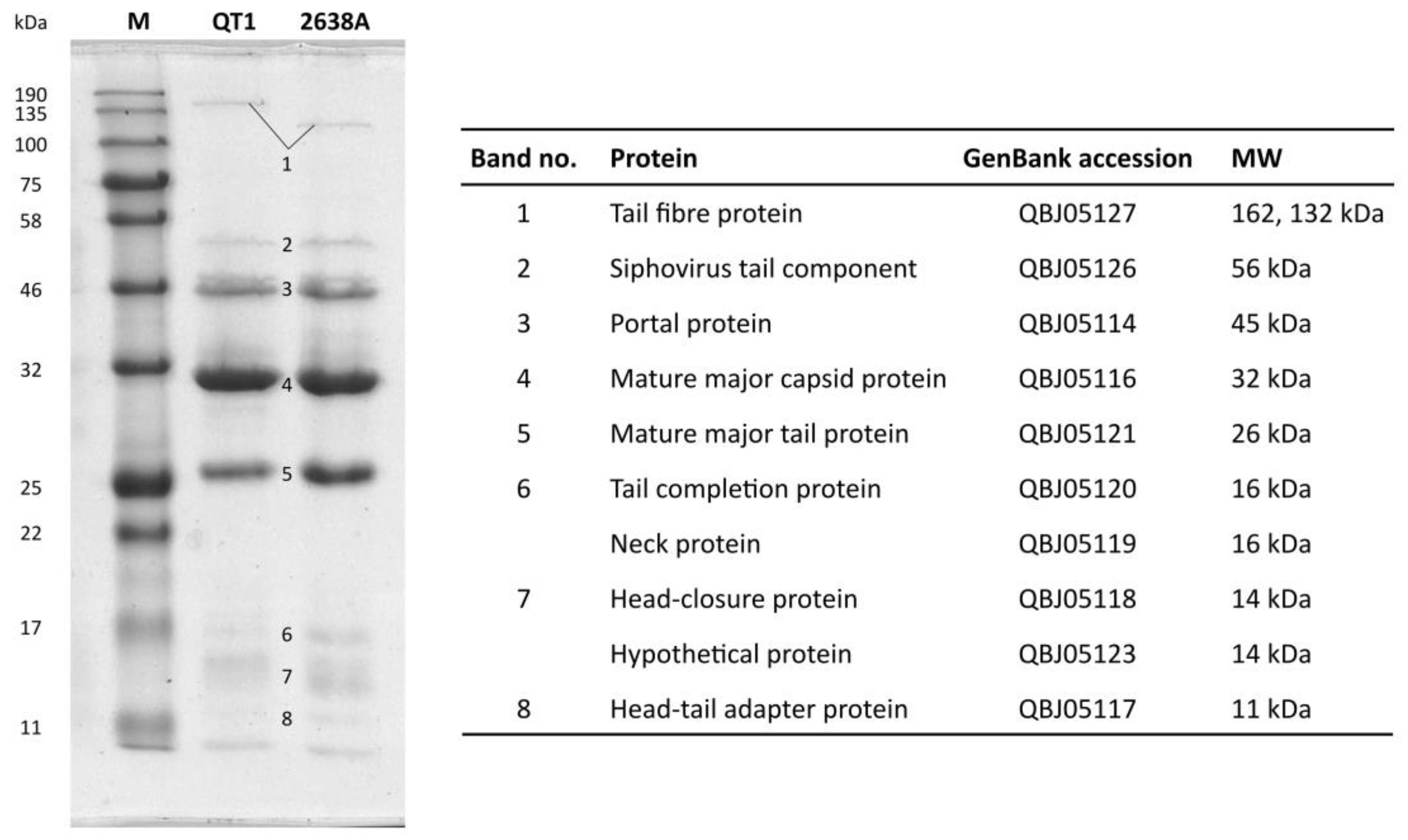 kDa M QT1 2638A

190
135
100
75
58
46
32
25
22
17
11

1
2
3
4
5
6
7
8

| Band no. | Protein | GenBank accession | MW |
|---|---|---|---|
| 1 | Tail fibre protein | QBJ05127 | 162, 132 kDa |
| 2 | Siphovirus tail component | QBJ05126 | 56 kDa |
| 3 | Portal protein | QBJ05114 | 45 kDa |
| 4 | Mature major capsid protein | QBJ05116 | 32 kDa |
| 5 | Mature major tail protein | QBJ05121 | 26 kDa |
| 6 | Tail completion protein | QBJ05120 | 16 kDa |
| | Neck protein | QBJ05119 | 16 kDa |
| 7 | Head-closure protein | QBJ05118 | 14 kDa |
| | Hypothetical protein | QBJ05123 | 14 kDa |
| 8 | Head-tail adapter protein | QBJ05117 | 11 kDa |